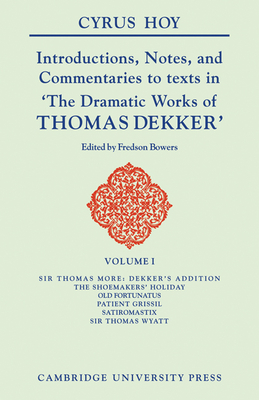 CYRUS HOY

Introductions, Notes, and Commentaries to texts in 'The Dramatic Works of THOMAS DEKKER'

Edited by Fredson Bowers

VOLUME I

SIR THOMAS MORE: DEKKER'S ADDITION
THE SHOEMAKERS' HOLIDAY
OLD FORTUNATUS
PATIENT GRISSIL
SATIROMASTIX
SIR THOMAS WYATT

CAMBRIDGE UNIVERSITY PRESS